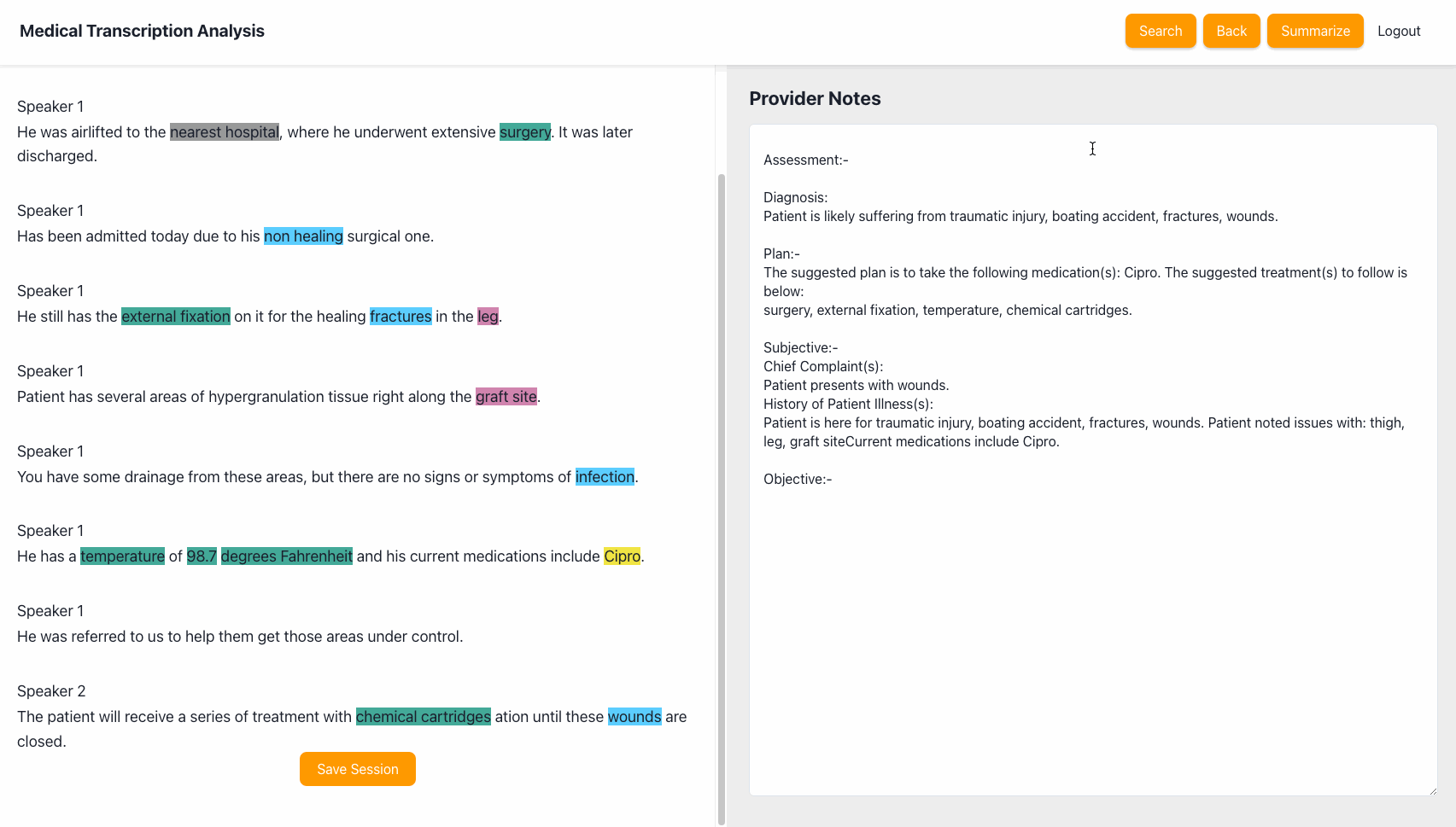 Medical Transcription Analysis

Search Back Summarize Logout

Speaker 1
He was airlifted to the nearest hospital, where he underwent extensive surgery. It was later discharged.

Speaker 1
Has been admitted today due to his non healing surgical one.

Speaker 1
He still has the external fixation on it for the healing fractures in the leg.

Speaker 1
Patient has several areas of hypergranulation tissue right along the graft site.

Speaker 1
You have some drainage from these areas, but there are no signs or symptoms of infection.

Speaker 1
He has a temperature of 98.7 degrees Fahrenheit and his current medications include Cipro.

Speaker 1
He was referred to us to help them get those areas under control.

Speaker 2
The patient will receive a series of treatment with chemical cartridges ation until these wounds are closed.

Save Session

Provider Notes

Assessment:-

Diagnosis:
Patient is likely suffering from traumatic injury, boating accident, fractures, wounds.

Plan:-
The suggested plan is to take the following medication(s): Cipro. The suggested treatment(s) to follow is below:
surgery, external fixation, temperature, chemical cartridges.

Subjective:-
Chief Complaint(s):
Patient presents with wounds.
History of Patient Illness(s):
Patient is here for traumatic injury, boating accident, fractures, wounds. Patient noted issues with: thigh, leg, graft siteCurrent medications include Cipro.

Objective:-